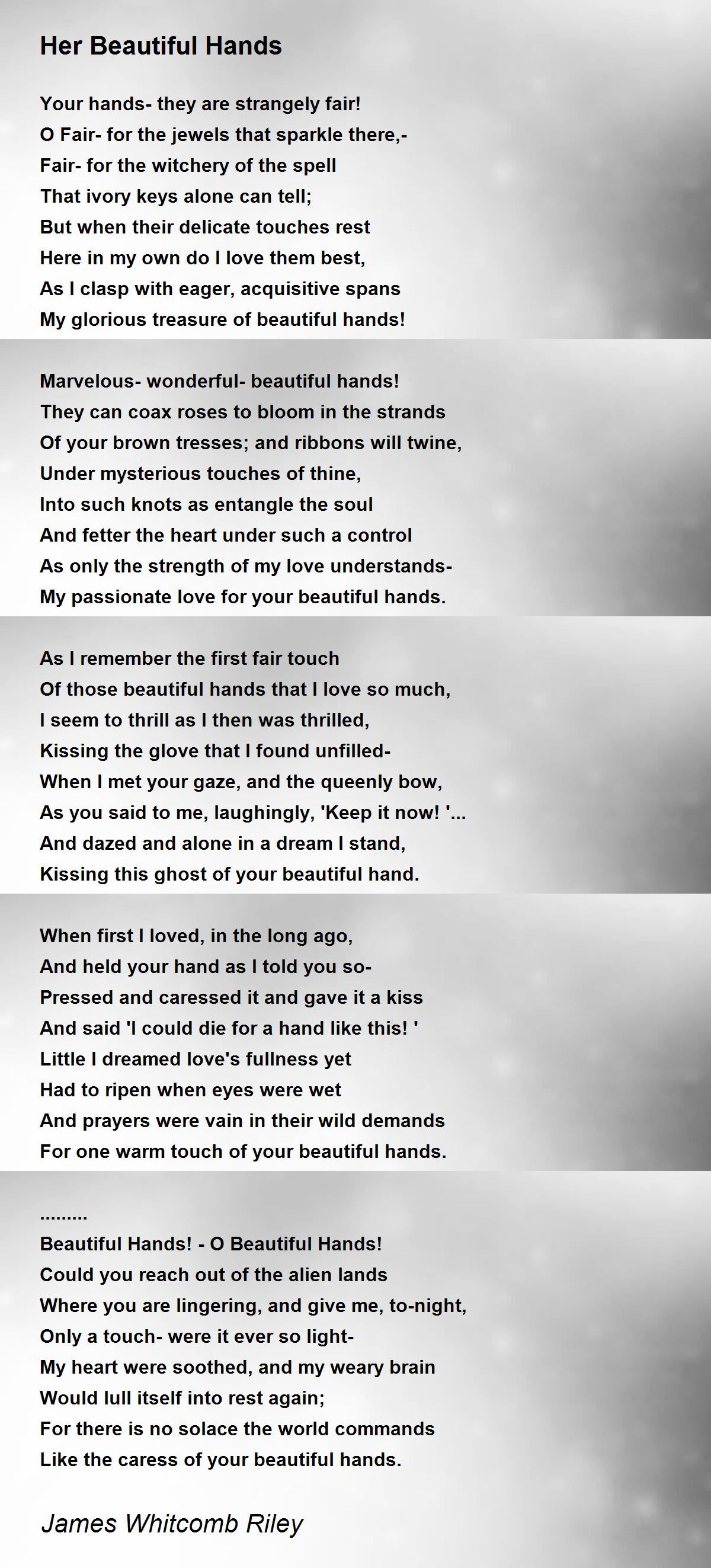 Her Beautiful Hands

Your hands- they are strangely fair!
O Fair- for the jewels that sparkle there,-
Fair- for the witchery of the spell
That ivory keys alone can tell;
But when their delicate touches rest
Here in my own do I love them best,
As I clasp with eager, acquisitive spans
My glorious treasure of beautiful hands!

Marvelous- wonderful- beautiful hands!
They can coax roses to bloom in the strands
Of your brown tresses; and ribbons will twine,
Under mysterious touches of thine,
Into such knots as entangle the soul
And fetter the heart under such a control
As only the strength of my love understands-
My passionate love for your beautiful hands.

As I remember the first fair touch
Of those beautiful hands that I love so much,
I seem to thrill as I then was thrilled,
Kissing the glove that I found unfilled-
When I met your gaze, and the queenly bow,
As you said to me, laughingly, 'Keep it now! '...
And dazed and alone in a dream I stand,
Kissing this ghost of your beautiful hand.

When first I loved, in the long ago,
And held your hand as I told you so-
Pressed and caressed it and gave it a kiss
And said 'I could die for a hand like this! '
Little I dreamed love's fullness yet
Had to ripen when eyes were wet
And prayers were vain in their wild demands
For one warm touch of your beautiful hands.

.........
Beautiful Hands! - O Beautiful Hands!
Could you reach out of the alien lands
Where you are lingering, and give me, to-night,
Only a touch- were it ever so light-
My heart were soothed, and my weary brain
Would lull itself into rest again;
For there is no solace the world commands
Like the caress of your beautiful hands.

James Whitcomb Riley